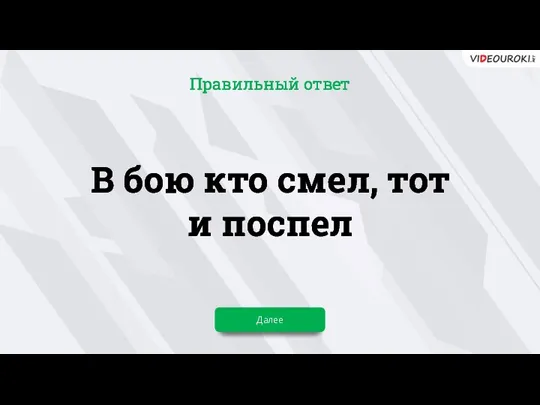 VIDEOUROKI

Правильный ответ

В бою кто смел, тот и поспел

Далее